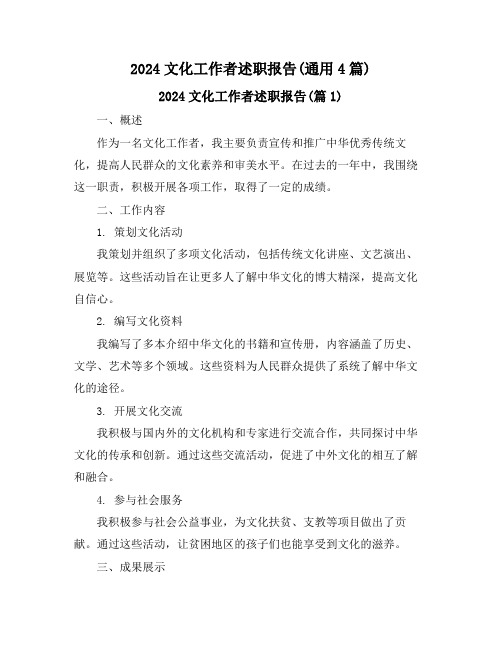 2024 文化工作者述职报告(通用 4 篇)

2024 文化工作者述职报告(篇 1)

一、概述

作为一名文化工作者，我主要负责宣传和推广中华优秀传统文化，提高人民群众的文化素养和审美水平。在过去的一年中，我围绕这一职责，积极开展各项工作，取得了一定的成绩。

二、工作内容

1. 策划文化活动

我策划并组织了多项文化活动，包括传统文化讲座、文艺演出、展览等。这些活动旨在让更多人了解中华文化的博大精深，提高文化自信心。

2. 编写文化资料

我编写了多本介绍中华文化的书籍和宣传册，内容涵盖了历史、文学、艺术等多个领域。这些资料为人民群众提供了系统了解中华文化的途径。

3. 开展文化交流

我积极与国内外的文化机构和专家进行交流合作，共同探讨中华文化的传承和创新。通过这些交流活动，促进了中外文化的相互了解和融合。

4. 参与社会服务

我积极参与社会公益事业，为文化扶贫、支教等项目做出了贡献。通过这些活动，让贫困地区的孩子们也能享受到文化的滋养。

三、成果展示